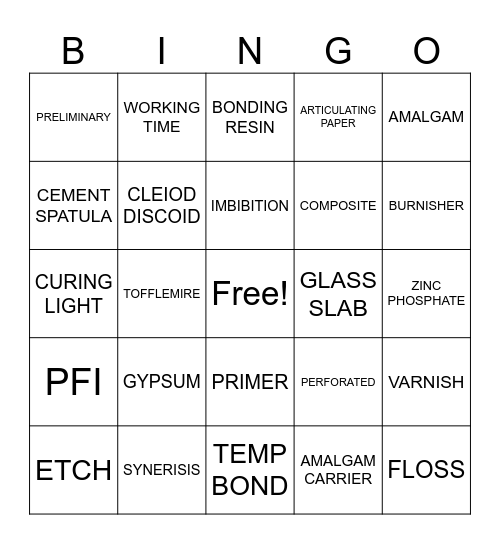 | B | I | N | G | O |
|---|---|---|---|---|
| PRELIMINARY | WORKING TIME | BONDING RESIN | ARTICULATING PAPER | AMALGAM |
| CEMENT SPATULA | CLEIOD DISCOID | IMBIBITION | COMPOSITE | BURNISHER |
| CURING LIGHT | TOFFLEMIRE | Free! | GLASS SLAB | ZINC PHOSPHATE |
| PFI | GYPSUM | PRIMER | PERFORATED | VARNISH |
| ETCH | SYNERISIS | TEMP BOND | AMALGAM CARRIER | FLOSS |